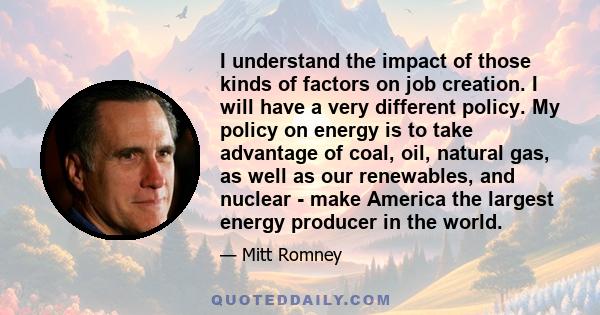 I understand the impact of those kinds of factors on job creation. I will have a very different policy. My policy on energy is to take advantage of coal, oil, natural gas, as well as our renewables, and nuclear - make America the largest energy producer in the world.

— Mitt Romney

QUOTEDDAILY.COM